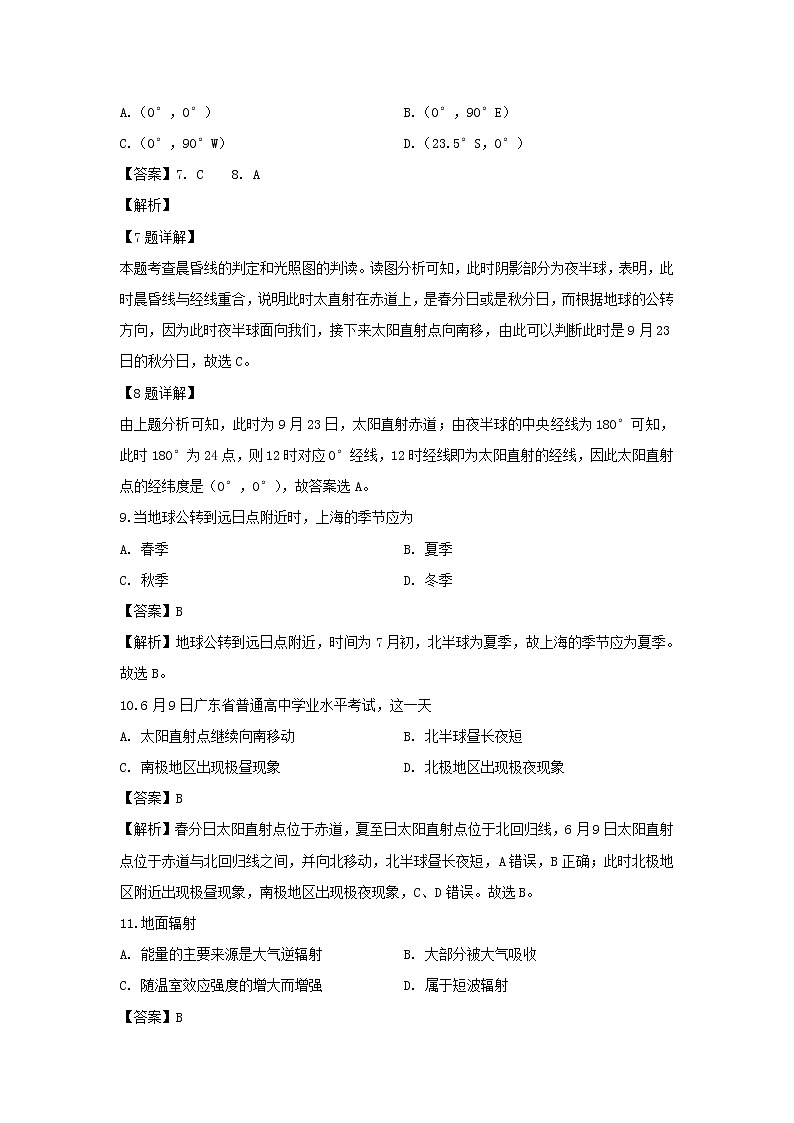 A.（0°，0°）

B.（0°，90°E）

C.（0°，90°W）

D.（23.5°S，0°）

【答案】7. C　8. A

【解析】

【7题详解】

本题考查晨昏线的判定和光照图的判读。读图分析可知，此时阴影部分为夜半球，表明，此时晨昏线与经线重合，说明此时太直射在赤道上，是春分日或是秋分日，而根据地球的公转方向，因为此时夜半球面向我们，接下来太阳直射点向南移，由此可以判断此时是9月23日的秋分日，故选C。

【8题详解】

由上题分析可知，此时为9月23日，太阳直射赤道；由夜半球的中央经线为180°可知，此时180°为24点，则12时对应0°经线，12时经线即为太阳直射的经线，因此太阳直射点的经纬度是（0°，0°），故答案选A。

9.当地球公转到远日点附近时，上海的季节应为

A. 春季

B. 夏季

C. 秋季

D. 冬季

【答案】B

【解析】地球公转到远日点附近，时间为7月初，北半球为夏季，故上海的季节应为夏季。故选B。

10.6月9日广东省普通高中学业水平考试，这一天

A. 太阳直射点继续向南移动

B. 北半球昼长夜短

C. 南极地区出现极昼现象

D. 北极地区出现极夜现象

【答案】B

【解析】春分日太阳直射点位于赤道，夏至日太阳直射点位于北回归线，6月9日太阳直射点位于赤道与北回归线之间，并向北移动，北半球昼长夜短，A错误，B正确；此时北极地区附近出现极昼现象，南极地区出现极夜现象，C、D错误。故选B。

11.地面辐射

A. 能量的主要来源是大气逆辐射

B. 大部分被大气吸收

C. 随温室效应强度的增大而增强

D. 属于短波辐射

【答案】B